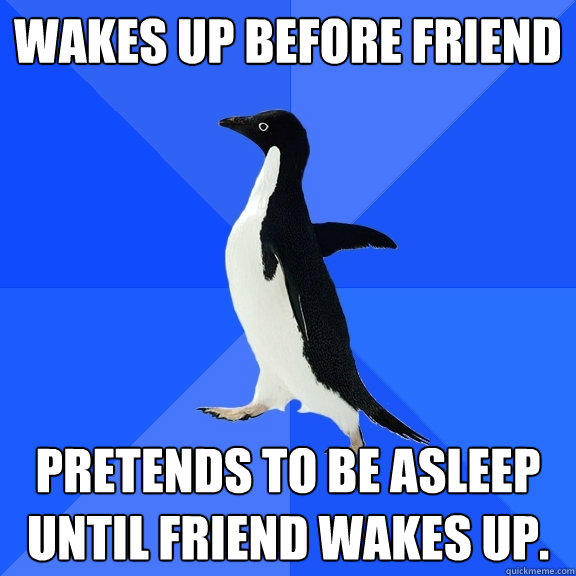 WAKES UP BEFORE FRIEND

PRETENDS TO BE ASLEEP UNTIL FRIEND WAKES UP.

quickmeme.com